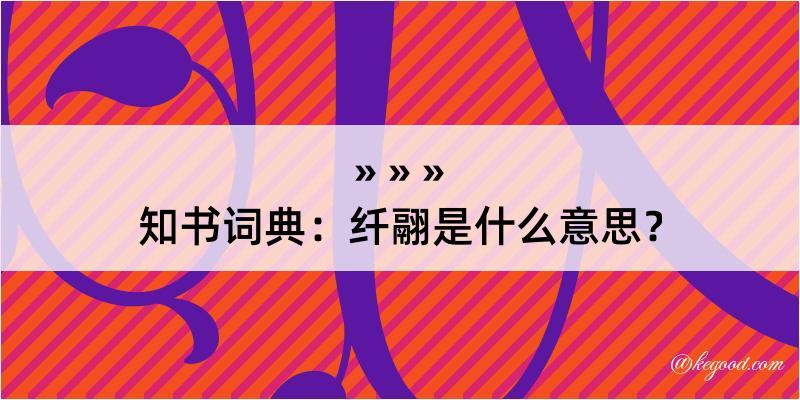 » » »
知书词典：纤翮是什么意思？

@kegood.com